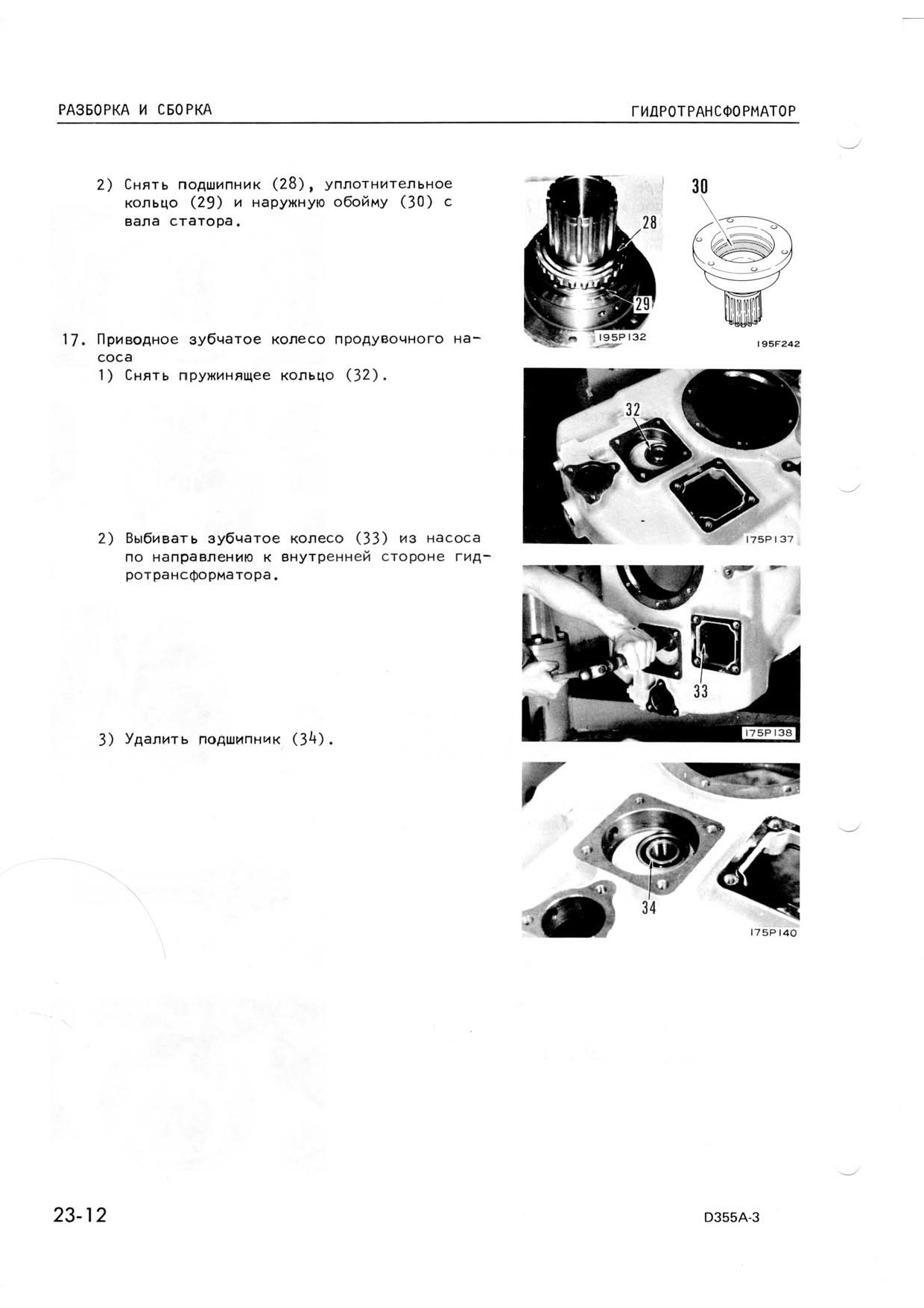 РАЗБОРКА И СБОРКА

ГИДРОТРАНСФОРМАТОР

2) Снять подшипник (28), уплотнительное кольцо (29) и наружную обойму (30) с вала статора.

28

29

195P132

30

195F242

17. Приводное зубчатое колесо продувочного насоса

1) Снять пружинящее кольцо (32).

32

175P137

2) Выбивать зубчатое колесо (33) из насоса по направлению к внутренней стороне гидротрансформатора.

33

175P138

3) Удалить подшипник (34).

34

175P140

23-12

D355A-3